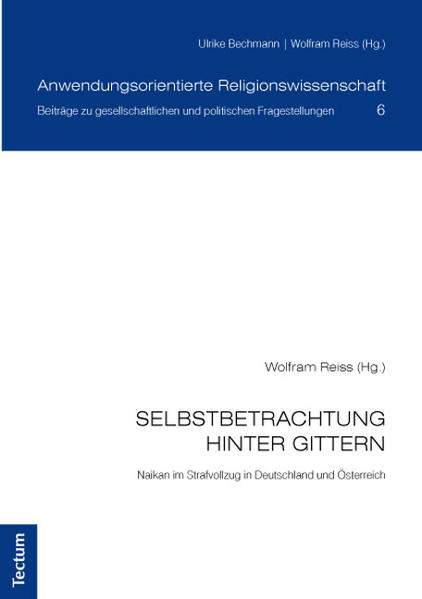 Ulrike Bechmann | Wolfram Reiss (Hg.)

Anwendungsorientierte Religionswissenschaft
Beiträge zu gesellschaftlichen und politischen Fragestellungen 6

Wolfram Reiss (Hg.)

SELBSTBETRACHTUNG HINTER GITTERN

Naikan im Strafvollzug in Deutschland und Österreich

Tectum